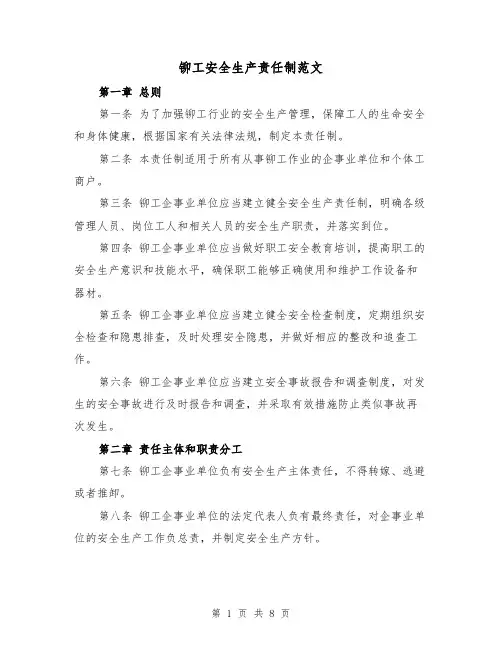 铆工安全生产责任制范文

第一章 总则

第一条 为了加强铆工行业的安全生产管理，保障工人的生命安全和身体健康，根据国家有关法律法规，制定本责任制。

第二条 本责任制适用于所有从事铆工作业的企事业单位和个体工商户。

第三条 铆工企事业单位应当建立健全安全生产责任制，明确各级管理人员、岗位工人和相关人员的安全生产职责，并落实到位。

第四条 铆工企事业单位应当做好职工安全教育培训，提高职工的安全生产意识和技能水平，确保职工能够正确使用和维护工作设备和器材。

第五条 铆工企事业单位应当建立健全安全检查制度，定期组织安全检查和隐患排查，及时处理安全隐患，并做好相应的整改和追查工作。

第六条 铆工企事业单位应当建立安全事故报告和调查制度，对发生的安全事故进行及时报告和调查，并采取有效措施防止类似事故再次发生。

第二章 责任主体和职责分工

第七条 铆工企事业单位负有安全生产主体责任，不得转嫁、逃避或者推卸。

第八条 铆工企事业单位的法定代表人负有最终责任，对企事业单位的安全生产工作负总责，并制定安全生产方针。

第 1 页 共 8 页